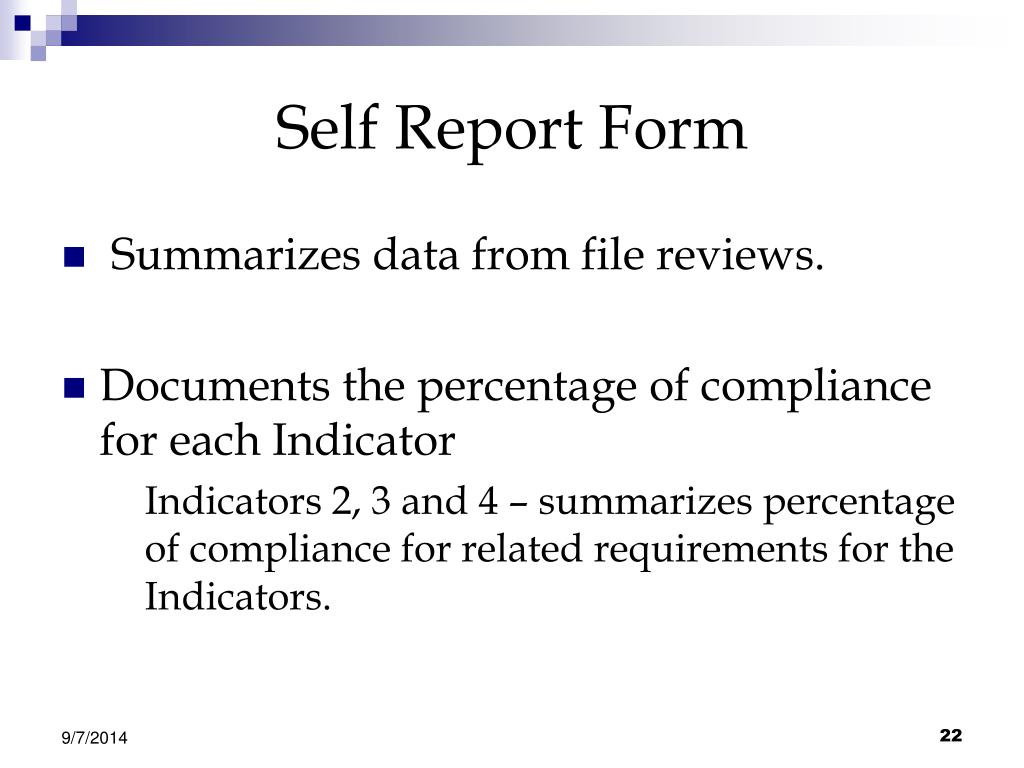 Self Report Form

Summarizes data from file reviews.

Documents the percentage of compliance for each Indicator

Indicators 2, 3 and 4 – summarizes percentage of compliance for related requirements for the Indicators.

9/7/2014

22